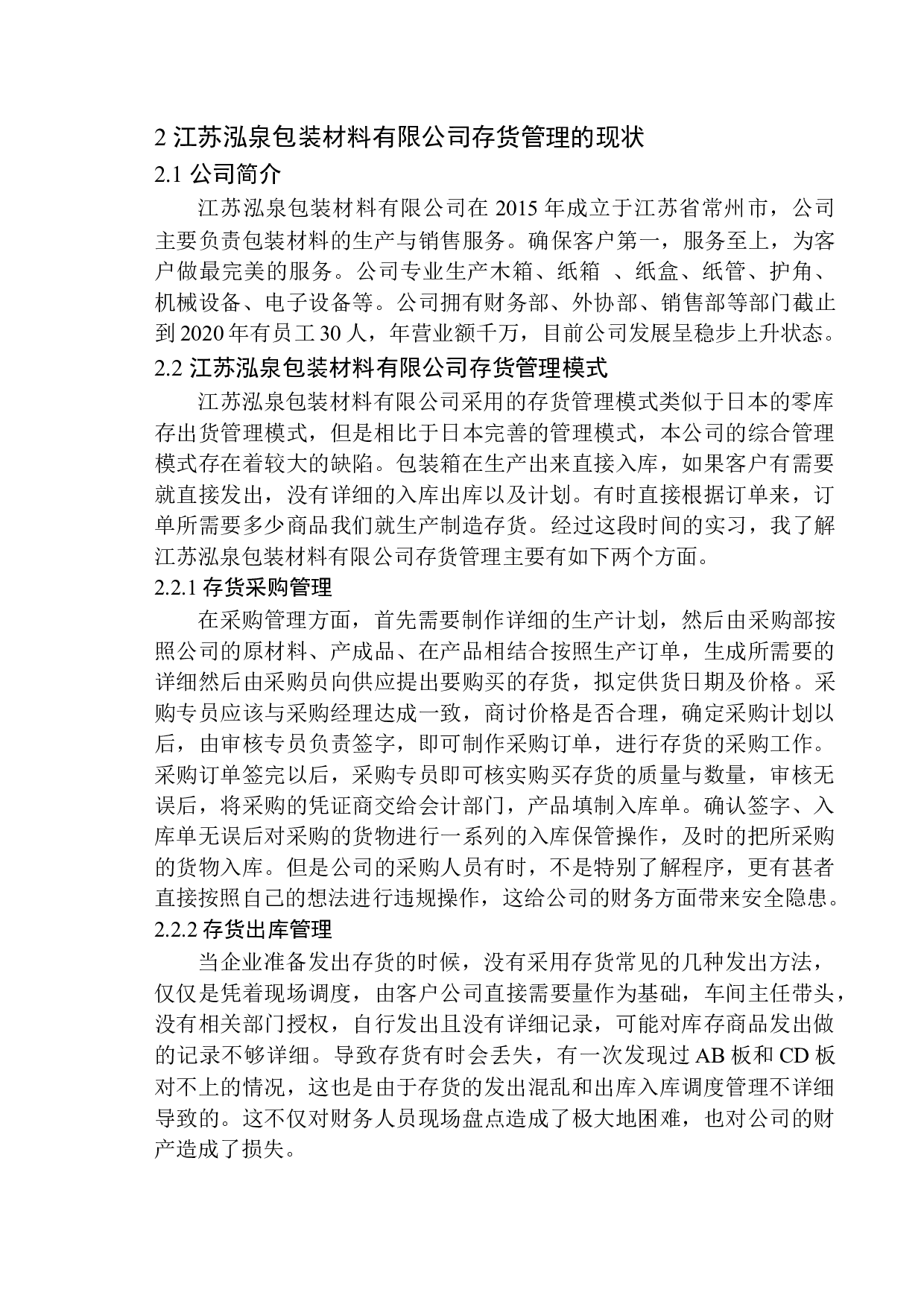 2 江苏泓泉包装材料有限公司存货管理的现状

2.1 公司简介

江苏泓泉包装材料有限公司在 2015 年成立于江苏省常州市，公司主要负责包装材料的生产与销售服务。确保客户第一，服务至上，为客户做最完美的服务。公司专业生产木箱、纸箱 、纸盒、纸管、护角、机械设备、电子设备等。公司拥有财务部、外协部、销售部等部门截止到 2020 年有员工 30 人，年营业额千万，目前公司发展呈稳步上升状态。

2.2 江苏泓泉包装材料有限公司存货管理模式

江苏泓泉包装材料有限公司采用的存货管理模式类似于日本的零库存出货管理模式，但是相比于日本完善的管理模式，本公司的综合管理模式存在着较大的缺陷。包装箱在生产出来直接入库，如果客户有需要就直接发出，没有详细的入库出库以及计划。有时直接根据订单来，订单所需要多少商品我们就生产制造存货。经过这段时间的实习，我了解江苏泓泉包装材料有限公司存货管理主要有如下两个方面。

2.2.1 存货采购管理

在采购管理方面，首先需要制作详细的生产计划，然后由采购部按照公司的原材料、产成品、在产品相结合按照生产订单，生成所需要的详细然后由采购员向供应提出要购买的存货，拟定供货日期及价格。采购专员应该与采购经理达成一致，商讨价格是否合理，确定采购计划以后，由审核专员负责签字，即可制作采购订单，进行存货的采购工作。采购订单签完以后，采购专员即可核实购买存货的质量与数量，审核无误后，将采购的凭证商交给会计部门，产品填制入库单。确认签字、入库单无误后对采购的货物进行一系列的入库保管操作，及时的把所采购的货物入库。但是公司的采购人员有时，不是特别了解程序，更有甚者直接按照自己的想法进行违规操作，这给公司的财务方面带来安全隐患。

2.2.2 存货出库管理

当企业准备发出存货的时候，没有采用存货常见的几种发出方法，仅仅是凭着现场调度，由客户公司直接需要量作为基础，车间主任带头，没有相关部门授权，自行发出且没有详细记录，可能对库存商品发出做的记录不够详细。导致存货有时会丢失，有一次发现过 AB 板和 CD 板对不上的情况，这也是由于存货的发出混乱和出库入库调度管理不详细导致的。这不仅对财务人员现场盘点造成了极大地困难，也对公司的财产造成了损失。